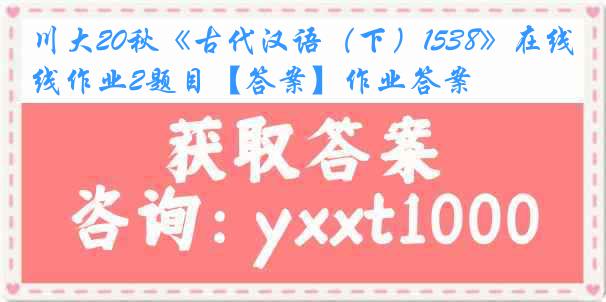 川大20秋《古代汉语（下）1538》在线线作业2题目【答案】作业答案

获取答案

咨询：yxxt1000